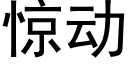 惊动